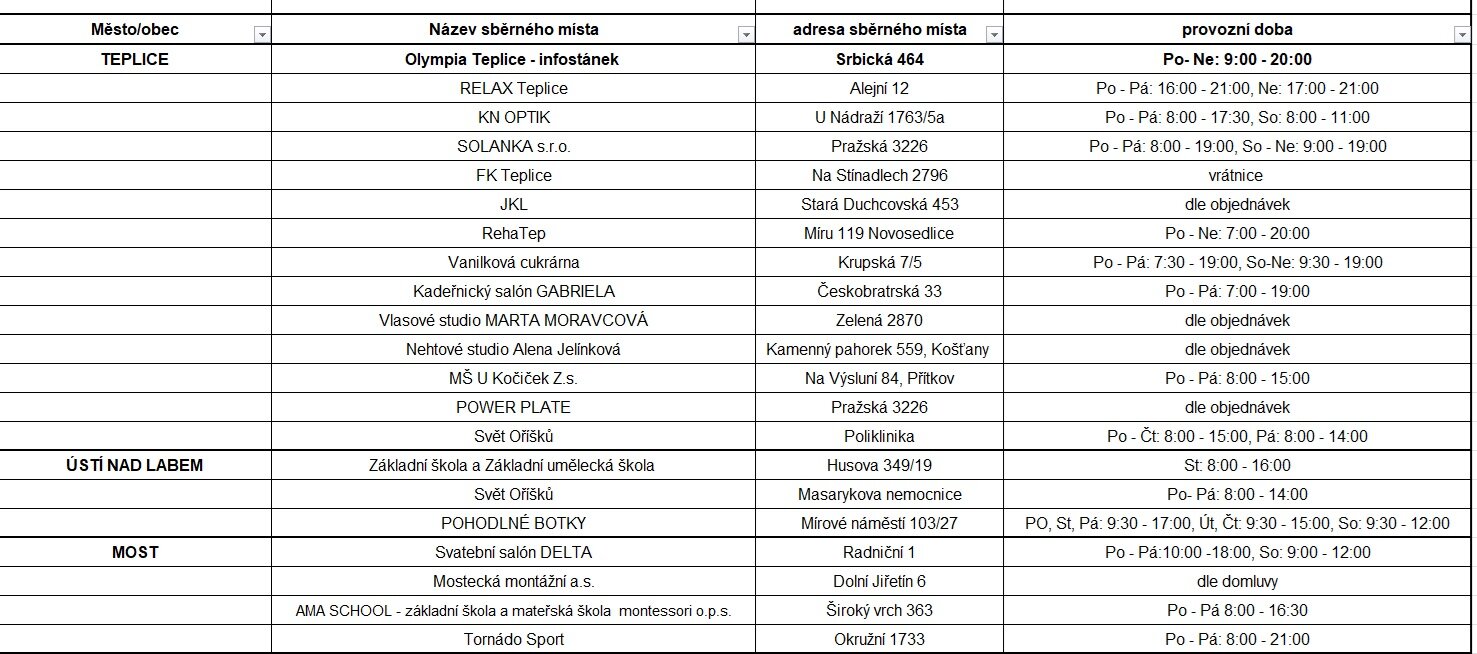 | Město/obec | Název sběrného místa | adresa sběrného místa | provozní doba |
|---|---|---|---|
| TEPLICE | Olympia Teplice - infostánek | Srbická 464 | Po- Ne: 9:00 - 20:00 |
| | RELAX Teplice | Alejní 12 | Po - Pá: 16:00 - 21:00, Ne: 17:00 - 21:00 |
| | KN OPTIK | U Nádraží 1763/5a | Po - Pá: 8:00 - 17:30, So: 8:00 - 11:00 |
| | SOLANKA s.r.o. | Pražská 3226 | Po - Pá: 8:00 - 19:00, So - Ne: 9:00 - 19:00 |
| | FK Teplice | Na Stínadlech 2796 | vrátnice |
| | JKL | Stará Duchcovská 453 | dle objednávek |
| | RehaTep | Míru 119 Novosedlice | Po - Ne: 7:00 - 20:00 |
| | Vanilková cukrárna | Krupská 7/5 | Po - Pá: 7:30 - 19:00, So-Ne: 9:30 - 19:00 |
| | Kadeřnický salón GABRIELA | Českobratrská 33 | Po - Pá: 7:00 - 19:00 |
| | Vlasové studio MARTA MORAVCOVÁ | Zelená 2870 | dle objednávek |
| | Nehtové studio Alena Jelínková | Kamenný pahorek 559, Košťany | dle objednávek |
| | MŠ U Kočiček Z.s. | Na Výsluní 84, Přítkov | Po - Pá: 8:00 - 15:00 |
| | POWER PLATE | Pražská 3226 | dle objednávek |
| | Svět Oříšků | Poliklinika | Po - Čt: 8:00 - 15:00, Pá: 8:00 - 14:00 |
| ÚSTÍ NAD LABEM | Základní škola a Základní umělecká škola | Husova 349/19 | St: 8:00 - 16:00 |
| | Svět Oříšků | Masarykova nemocnice | Po- Pá: 8:00 - 14:00 |
| | POHODLNÉ BOTKY | Mírové náměstí 103/27 | PO, St, Pá: 9:30 - 17:00, Út, Čt: 9:30 - 15:00, So: 9:30 - 12:00 |
| MOST | Svatební salón DELTA | Radniční 1 | Po - Pá:10:00 -18:00, So: 9:00 - 12:00 |
| | Mostecká montážní a.s. | Dolní Jiřetín 6 | dle domluvy |
| | AMA SCHOOL - základní škola a mateřská škola montessori o.p.s. | Široký vrch 363 | Po - Pá 8:00 - 16:30 |
| | Tornádo Sport | Okružní 1733 | Po - Pá: 8:00 - 21:00 |